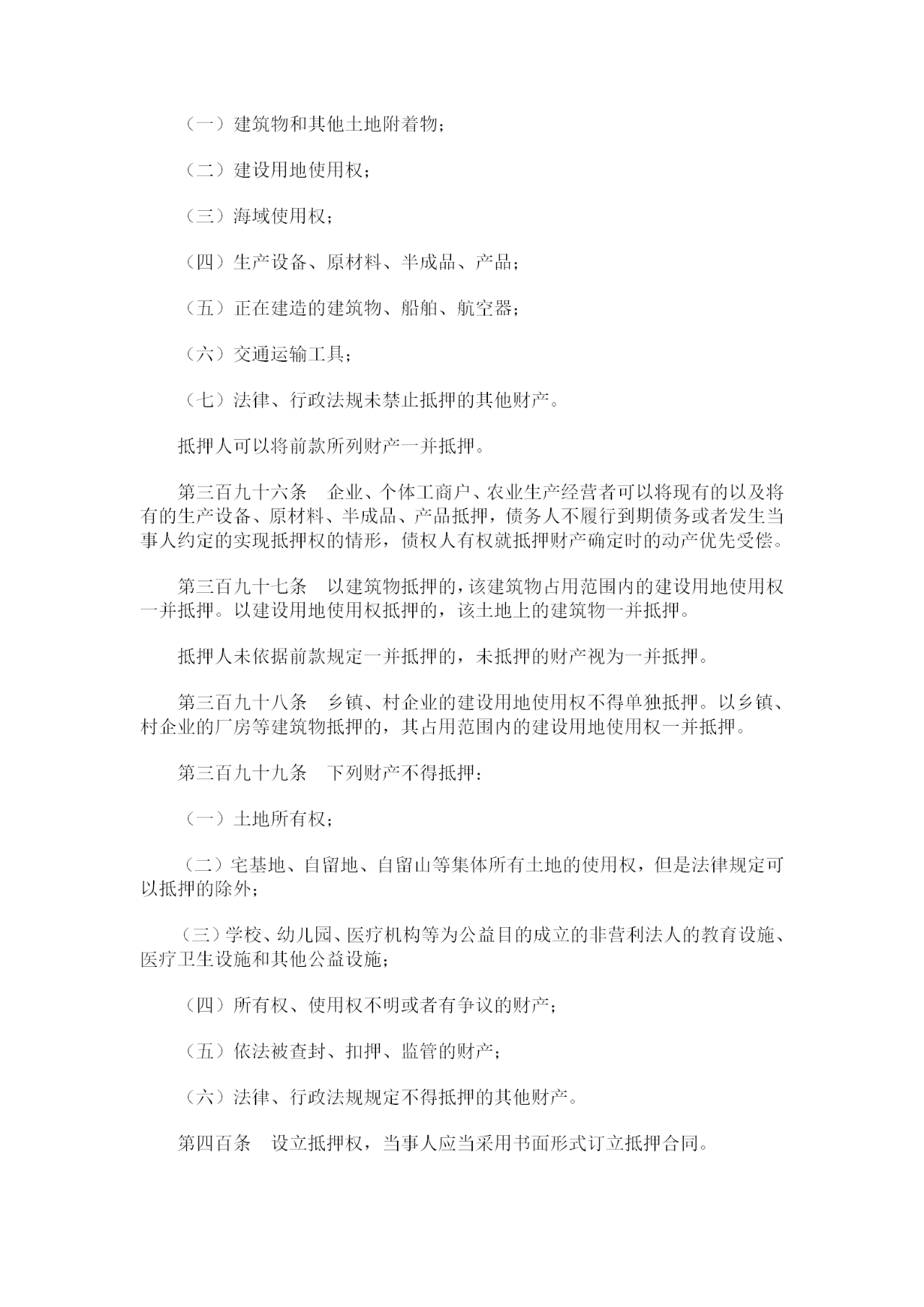 （一）建筑物和其他土地附着物；

（二）建设用地使用权；

（三）海域使用权；

（四）生产设备、原材料、半成品、产品；

（五）正在建造的建筑物、船舶、航空器；

（六）交通运输工具；

（七）法律、行政法规未禁止抵押的其他财产。

抵押人可以将前款所列财产一并抵押。

第三百九十六条　企业、个体工商户、农业生产经营者可以将现有的以及将有的生产设备、原材料、半成品、产品抵押，债务人不履行到期债务或者发生当事人约定的实现抵押权的情形，债权人有权就抵押财产确定时的动产优先受偿。

第三百九十七条　以建筑物抵押的，该建筑物占用范围内的建设用地使用权一并抵押。以建设用地使用权抵押的，该土地上的建筑物一并抵押。

抵押人未依据前款规定一并抵押的，未抵押的财产视为一并抵押。

第三百九十八条　乡镇、村企业的建设用地使用权不得单独抵押。以乡镇、村企业的厂房等建筑物抵押的，其占用范围内的建设用地使用权一并抵押。

第三百九十九条　下列财产不得抵押：

（一）土地所有权；

（二）宅基地、自留地、自留山等集体所有土地的使用权，但是法律规定可以抵押的除外；

（三）学校、幼儿园、医疗机构等为公益目的成立的非营利法人的教育设施、医疗卫生设施和其他公益设施；

（四）所有权、使用权不明或者有争议的财产；

（五）依法被查封、扣押、监管的财产；

（六）法律、行政法规规定不得抵押的其他财产。

第四百条　设立抵押权，当事人应当采用书面形式订立抵押合同。